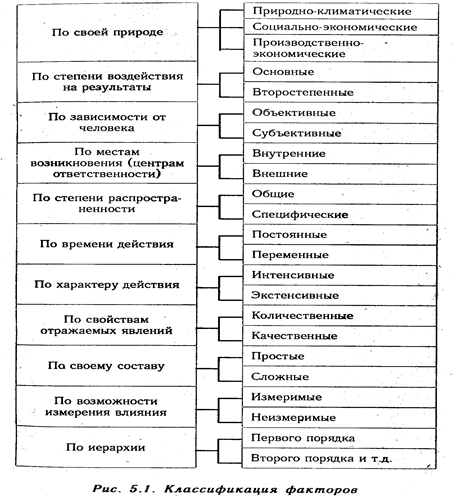 По своей природе

Природно-климатические

Социально-экономические

Производственно-экономические

По степени воздействия на результаты

Основные

Второстепенные

По зависимости от человека

Объективные

Субъективные

По местам возникновения (центрам ответственности)

Внутренние

Внешние

По степени распространенности

Общие

Специфические

По времени действия

Постоянные

Переменные

По характеру действия

Интенсивные

Экстенсивные

По свойствам отражаемых явлений

Количественные

Качественные

По своему составу

Простые

Сложные

По возможности измерения влияния

Измеримые

Неизмеримые

По иерархии

Первого порядка

Второго порядка и т.д.

Рис. 5.1. Классификация факторов